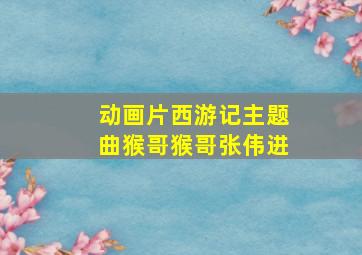 动画片西游记主题曲猴哥猴哥张伟进